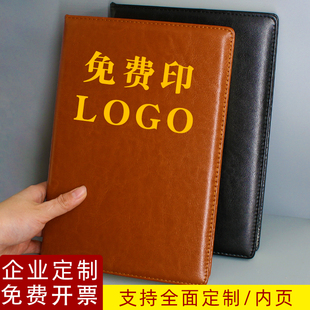 免费印
LOGO

企业定制
免费开票

支持全面定制/内页